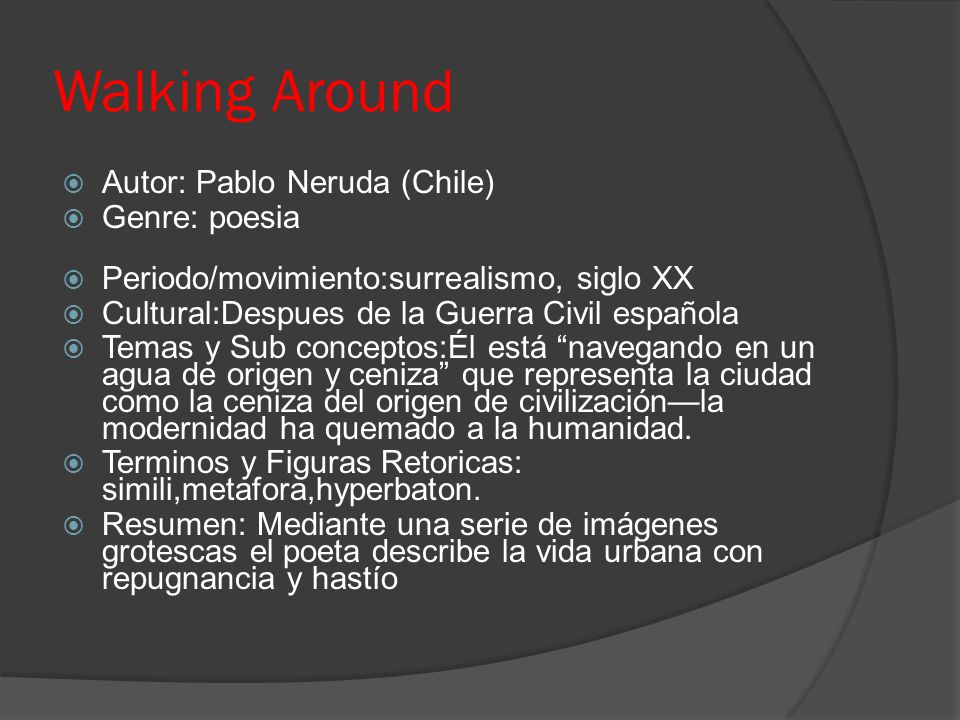 Walking Around

Autor: Pablo Neruda (Chile)
Genre: poesia

Periodo/movimiento:surrealismo, siglo XX
Cultural:Despues de la Guerra Civil española
Temas y Sub conceptos:Él está “navegando en un agua de origen y ceniza” que representa la ciudad como la ceniza del origen de civilización—la modernidad ha quemado a la humanidad.
Terminos y Figuras Retoricas: simili,metafora,hyperbaton.
Resumen: Mediante una serie de imágenes grotescas el poeta describe la vida urbana con repugnancia y hastío